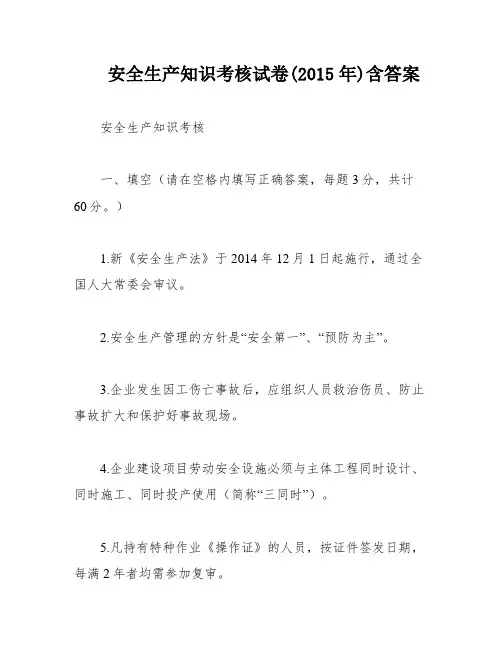 安全生产知识考核试卷(2015 年)含答案

安全生产知识考核

一、填空（请在空格内填写正确答案，每题 3 分，共计 60 分。）

1.新《安全生产法》于 2014 年 12 月 1 日起施行，通过全国人大常委会审议。

2.安全生产管理的方针是“安全第一”、“预防为主”。

3.企业发生因工伤亡事故后，应组织人员救治伤员、防止事故扩大和保护好事故现场。

4.企业建设项目劳动安全设施必须与主体工程同时设计、同时施工、同时投产使用（简称“三同时”）。

5.凡持有特种作业《操作证》的人员，按证件签发日期，每满 2 年者均需参加复审。